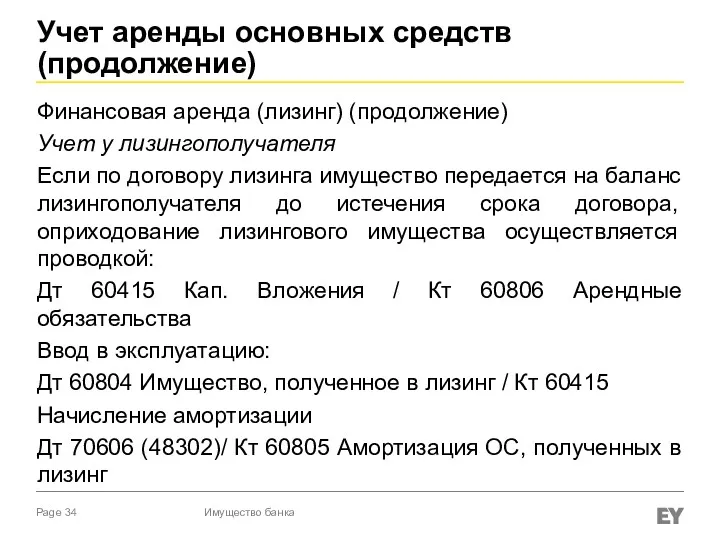 Учет аренды основных средств (продолжение)

Финансовая аренда (лизинг) (продолжение)

Учет у лизингополучателя

Если по договору лизинга имущество передается на баланс лизингополучателя до истечения срока договора, оприходование лизингового имущества осуществляется проводкой:

Дт 60415 Кап. Вложения / Кт 60806 Арендные обязательства

Ввод в эксплуатацию:

Дт 60804 Имущество, полученное в лизинг / Кт 60415

Начисление амортизации

Дт 70606 (48302)/ Кт 60805 Амортизация ОС, полученных в лизинг

Page 34

Имущество банка

EY